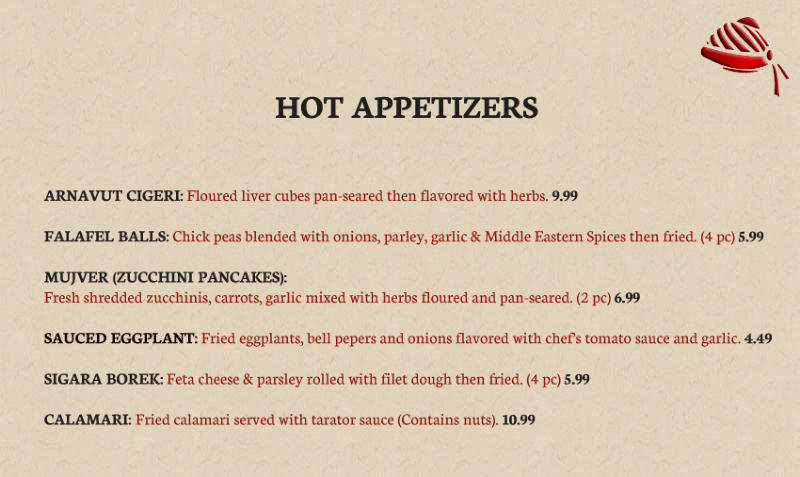 HOT APPETIZERS

ARNAVUT CIGERI: Floured liver cubes pan-seared then flavored with herbs. 9.99

FALAFEL BALLS: Chick peas blended with onions, parley, garlic & Middle Eastern Spices then fried. (4 pc) 5.99

MUJVER (ZUCCHINI PANCAKES):
Fresh shredded zucchinis, carrots, garlic mixed with herbs floured and pan-seared. (2 pc) 6.99

SAUCED EGGPLANT: Fried eggplants, bell pepers and onions flavored with chef's tomato sauce and garlic. 4.49

SIGARA BOREK: Feta cheese & parsley rolled with filet dough then fried. (4 pc) 5.99

CALAMARI: Fried calamari served with tarator sauce (Contains nuts). 10.99